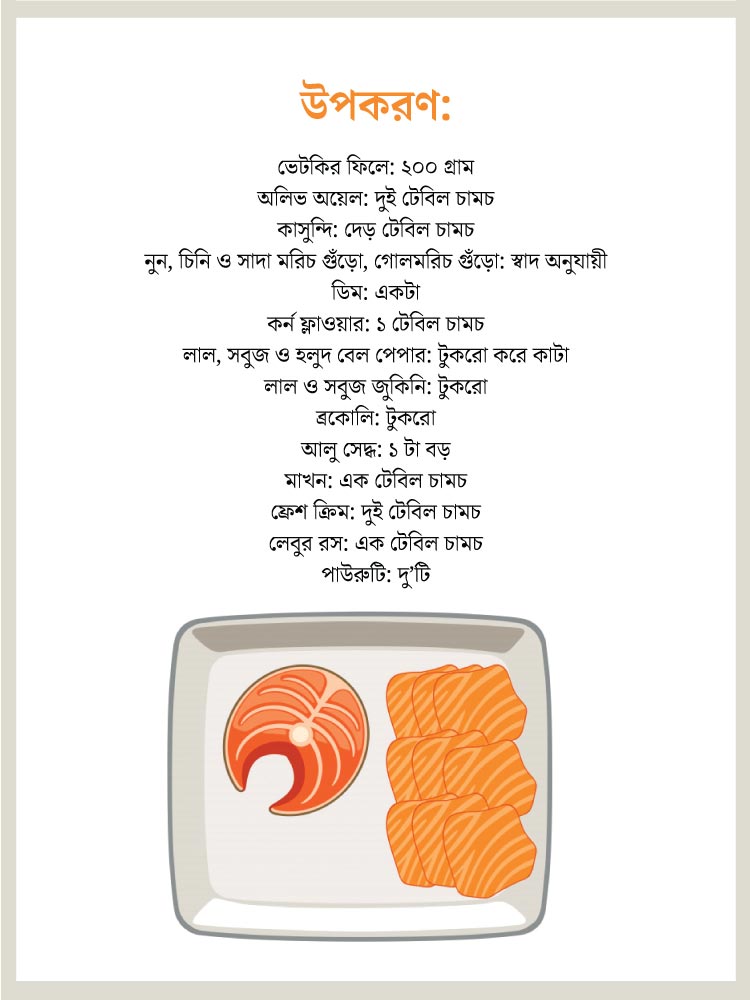 উপকরণ:

ভেটকির ফিলে: ২০০ গ্রাম
অলিভ অয়েল: দুই টেবিল চামচ
কাসুন্দি: দেড় টেবিল চামচ
নুন, চিনি ও সাদা মরিচ গুঁড়ো, গোলমরিচ গুঁড়ো: স্বাদ অনুযায়ী
ডিম: একটা
কর্ন ফ্লাওয়ার: ১ টেবিল চামচ
লাল, সবুজ ও হলুদ বেল পেপার: টুকরো করে কাটা
লাল ও সবুজ জুকিনি: টুকরো
ব্রকোলি: টুকরো
আলু সেদ্ধ: ১ টা বড়
মাখন: এক টেবিল চামচ
ফ্রেশ ক্রিম: দুই টেবিল চামচ
লেবুর রস: এক টেবিল চামচ
পাউরুটি: দু'টি